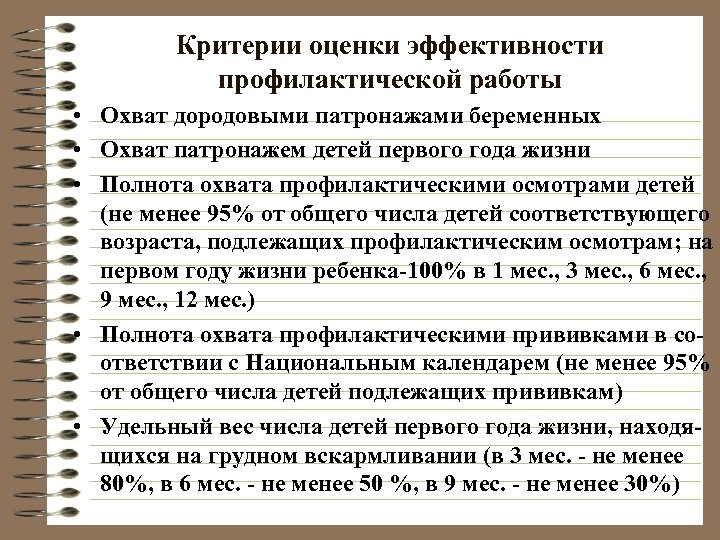 Критерии оценки эффективности профилактической работы

• Охват дородовыми патронажами беременных
• Охват патронажем детей первого года жизни
• Полнота охвата профилактическими осмотрами детей (не менее 95% от общего числа детей соответствующего возраста, подлежащих профилактическим осмотрам; на первом году жизни ребенка-100% в 1 мес., 3 мес., 6 мес., 9 мес., 12 мес.)
• Полнота охвата профилактическими прививками в соответствии с Национальным календарем (не менее 95% от общего числа детей подлежащих прививкам)
• Удельный вес числа детей первого года жизни, находящихся на грудном вскармливании (в 3 мес. - не менее 80%, в 6 мес. - не менее 50 %, в 9 мес. - не менее 30%)